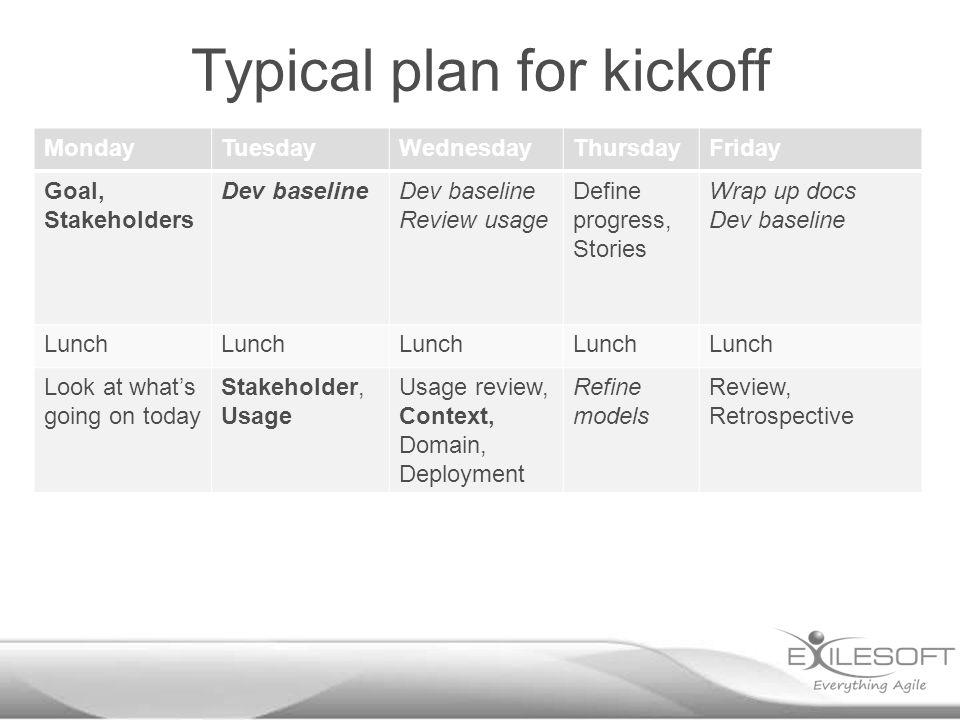 Typical plan for kickoff

| Monday | Tuesday | Wednesday | Thursday | Friday |
|---|---|---|---|---|
| Goal, Stakeholders | Dev baseline | Dev baseline Review usage | Define progress, Stories | Wrap up docs Dev baseline |
| Lunch | Lunch | Lunch | Lunch | Lunch |
| Look at what's going on today | Stakeholder, Usage | Usage review, Context, Domain, Deployment | Refine models | Review, Retrospective |

EXILESOFT
Everything Agile